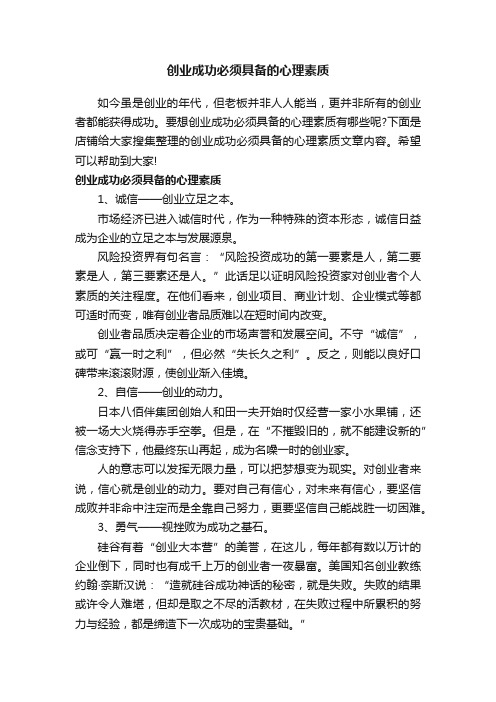 创业成功必须具备的心理素质

如今虽是创业的年代，但老板并非人人能当，更并非所有的创业者都能获得成功。要想创业成功必须具备的心理素质有哪些呢?下面是店铺给大家搜集整理的创业成功必须具备的心理素质文章内容。希望可以帮助到大家!

创业成功必须具备的心理素质

1、诚信——创业立足之本。

市场经济已进入诚信时代，作为一种特殊的资本形态，诚信日益成为企业的立足之本与发展源泉。

风险投资界有句名言：“风险投资成功的第一要素是人，第二要素是人，第三要素还是人。”此话足以证明风险投资家对创业者个人素质的关注程度。在他们看来，创业项目、商业计划、企业模式等都可适时而变，唯有创业者品质难以在短时间内改变。

创业者品质决定着企业的市场声誉和发展空间。不守“诚信”，或可“赢一时之利”，但必然“失长久之利”。反之，则能以良好口碑带来滚滚财源，使创业渐入佳境。

2、自信——创业的动力。

日本八佰伴集团创始人和田一夫开始时仅经营一家小水果铺，还被一场大火烧得赤手空拳。但是，在“不摧毁旧的，就不能建设新的”信念支持下，他最终东山再起，成为名噪一时的创业家。

人的意志可以发挥无限力量，可以把梦想变为现实。对创业者来说，信心就是创业的动力。要对自己有信心，对未来有信心，要坚信成败并非命中注定而是全靠自己努力，更要坚信自己能战胜一切困难。

3、勇气——视挫败为成功之基石。

硅谷有着“创业大本营”的美誉，在这儿，每年都有数以万计的企业倒下，同时也有成千上万的创业者一夜暴富。美国知名创业教练约翰·奈斯汉说：“造就硅谷成功神话的秘密，就是失败。失败的结果或许令人难堪，但却是取之不尽的活教材，在失败过程中所累积的努力与经验，都是缔造下一次成功的宝贵基础。”